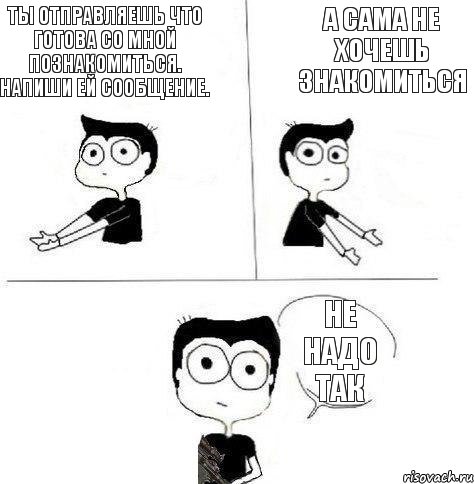 ТЫ ОТПРАВЛЯЕШЬ ЧТО ГОТОВА СО МНОЙ ПОЗНАКОМИТЬСЯ. НАПИШИ ЕЙ СООБЩЕНИЕ.

А САМА НЕ ХОЧЕШЬ ЗНАКОМИТЬСЯ

НЕ НАДО ТАК

risovach.ru